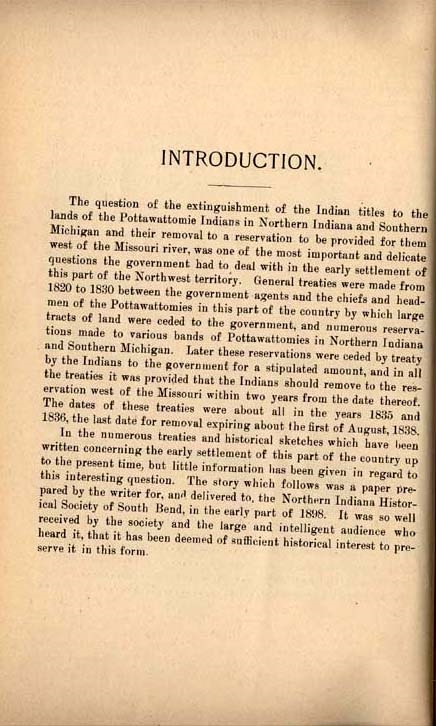 INTRODUCTION.

The question of the extinguishment of the Indian titles to the lands of the Pottawattomie Indians in Northern Indiana and Southern Michigan and their removal to a reservation to be provided for them west of the Missouri river, was one of the most important and delicate questions the government had to deal with in the early settlement of this part of the Northwest territory. General treaties were made from 1820 to 1830 between the government agents and the chiefs and headmen of the Pottawattomies in this part of the country by which large tracts of land were ceded to the government, and numerous reservations made to various bands of Pottawattomies in Northern Indiana and Southern Michigan. Later these reservations were ceded by treaty by the Indians to the government for a stipulated amount, and in all the treaties it was provided that the Indians should remove to the reservation west of the Missouri within two years from the date thereof. The dates of these treaties were about all in the years 1835 and 1836, the last date for removal expiring about the first of August, 1838.

In the numerous treaties and historical sketches which have been written concerning the early settlement of this part of the country up to the present time, but little information has been given in regard to this interesting question. The story which follows was a paper prepared by the writer for, and delivered to, the Northern Indiana Historical Society of South Bend, in the early part of 1898. It was so well received by the society and the large and intelligent audience who heard it, that it has been deemed of sufficient historical interest to preserve it in this form.